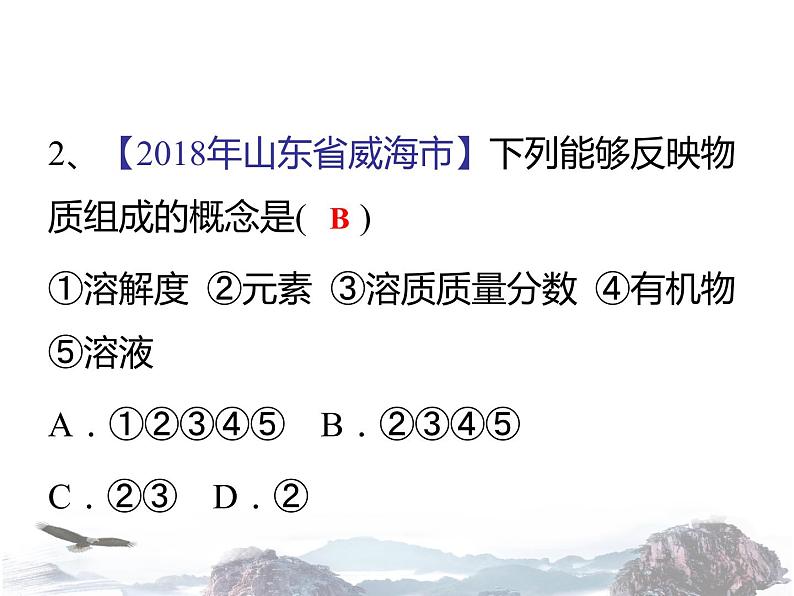 2、【2018年山东省威海市】下列能够反映物质组成的概念是( B )

①溶解度 ②元素 ③溶质质量分数 ④有机物 ⑤溶液

A．①②③④⑤ B．②③④⑤

C．②③ D．②